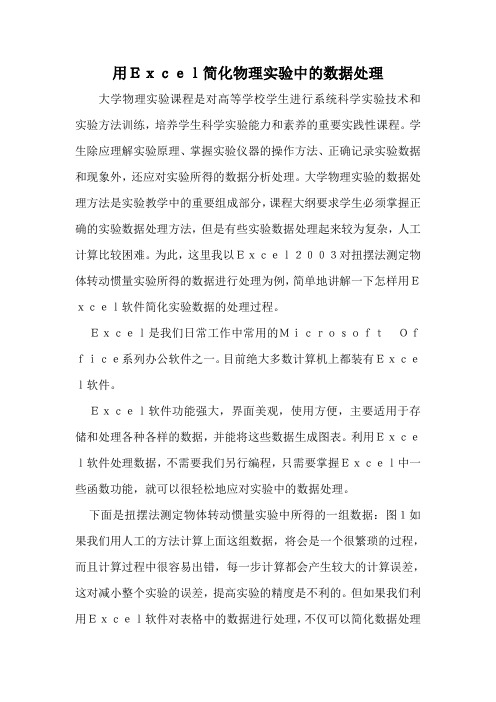 用Ｅｘｃｅｌ简化物理实验中的数据处理

大学物理实验课程是对高等学校学生进行系统科学实验技术和实验方法训练，培养学生科学实验能力和素养的重要实践性课程。学生除应理解实验原理、掌握实验仪器的操作方法、正确记录实验数据和现象外，还应对实验所得的数据分析处理。大学物理实验的数据处理方法是实验教学中的重要组成部分，课程大纲要求学生必须掌握正确的实验数据处理方法，但是有些实验数据处理起来较为复杂，人工计算比较困难。为此，这里我以Ｅｘｃｅｌ２００３对扭摆法测定物体转动惯量实验所得的数据进行处理为例，简单地讲解一下怎样用Ｅｘｃｅｌ软件简化实验数据的处理过程。

Ｅｘｃｅｌ是我们日常工作中常用的Ｍｉｃｒｏｓｏｆｔ　Ｏｆｆｉｃｅ系列办公软件之一。目前绝大多数计算机上都装有Ｅｘｃｅｌ软件。

Ｅｘｃｅｌ软件功能强大，界面美观，使用方便，主要适用于存储和处理各种各样的数据，并能将这些数据生成图表。利用Ｅｘｃｅｌ软件处理数据，不需要我们另行编程，只需要掌握Ｅｘｃｅｌ中一些函数功能，就可以很轻松地应对实验中的数据处理。

下面是扭摆法测定物体转动惯量实验中所得的一组数据：图１如果我们用人工的方法计算上面这组数据，将会是一个很繁琐的过程，而且计算过程中很容易出错，每一步计算都会产生较大的计算误差，这对减小整个实验的误差，提高实验的精度是不利的。但如果我们利用Ｅｘｃｅｌ软件对表格中的数据进行处理，不仅可以简化数据处理